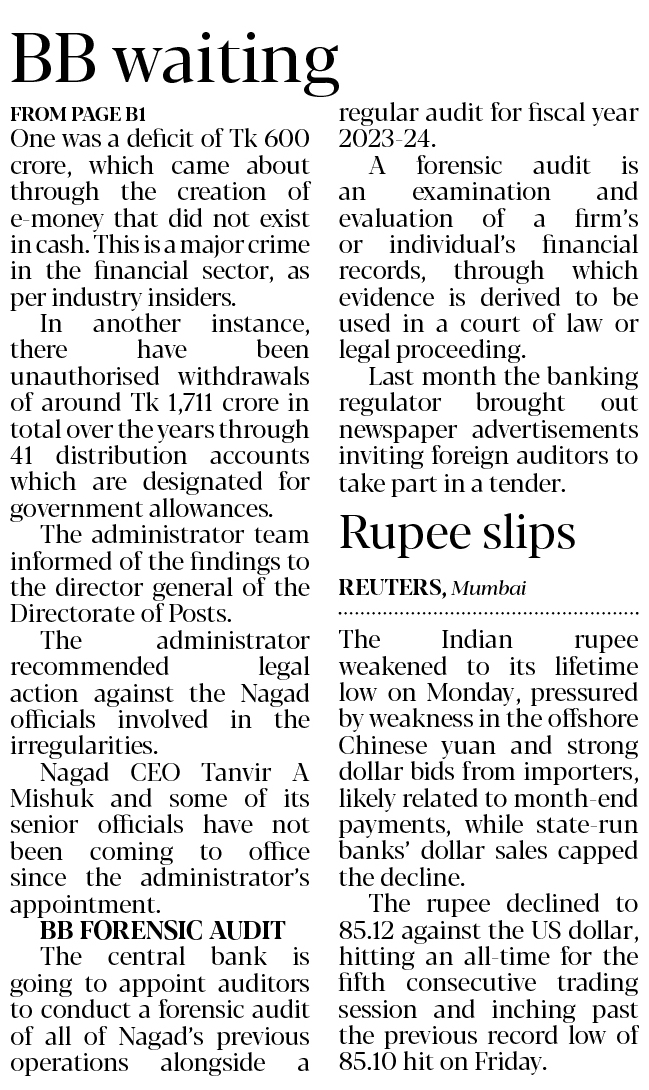 BB waiting

FROM PAGE B1

One was a deficit of Tk 600 crore, which came about through the creation of e-money that did not exist in cash. This is a major crime in the financial sector, as per industry insiders.

In another instance, there have been unauthorised withdrawals of around Tk 1,711 crore in total over the years through 41 distribution accounts which are designated for government allowances.

The administrator team informed of the findings to the director general of the Directorate of Posts.

The administrator recommended legal action against the Nagad officials involved in the irregularities.

Nagad CEO Tanvir A Mishuk and some of its senior officials have not been coming to office since the administrator's appointment.

BB FORENSIC AUDIT

The central bank is going to appoint auditors to conduct a forensic audit of all of Nagad's previous operations alongside a regular audit for fiscal year 2023-24.

A forensic audit is an examination and evaluation of a firm's or individual's financial records, through which evidence is derived to be used in a court of law or legal proceeding.

Last month the banking regulator brought out newspaper advertisements inviting foreign auditors to take part in a tender.

Rupee slips

REUTERS, Mumbai

The Indian rupee weakened to its lifetime low on Monday, pressured by weakness in the offshore Chinese yuan and strong dollar bids from importers, likely related to month-end payments, while state-run banks' dollar sales capped the decline.

The rupee declined to 85.12 against the US dollar, hitting an all-time for the fifth consecutive trading session and inching past the previous record low of 85.10 hit on Friday.